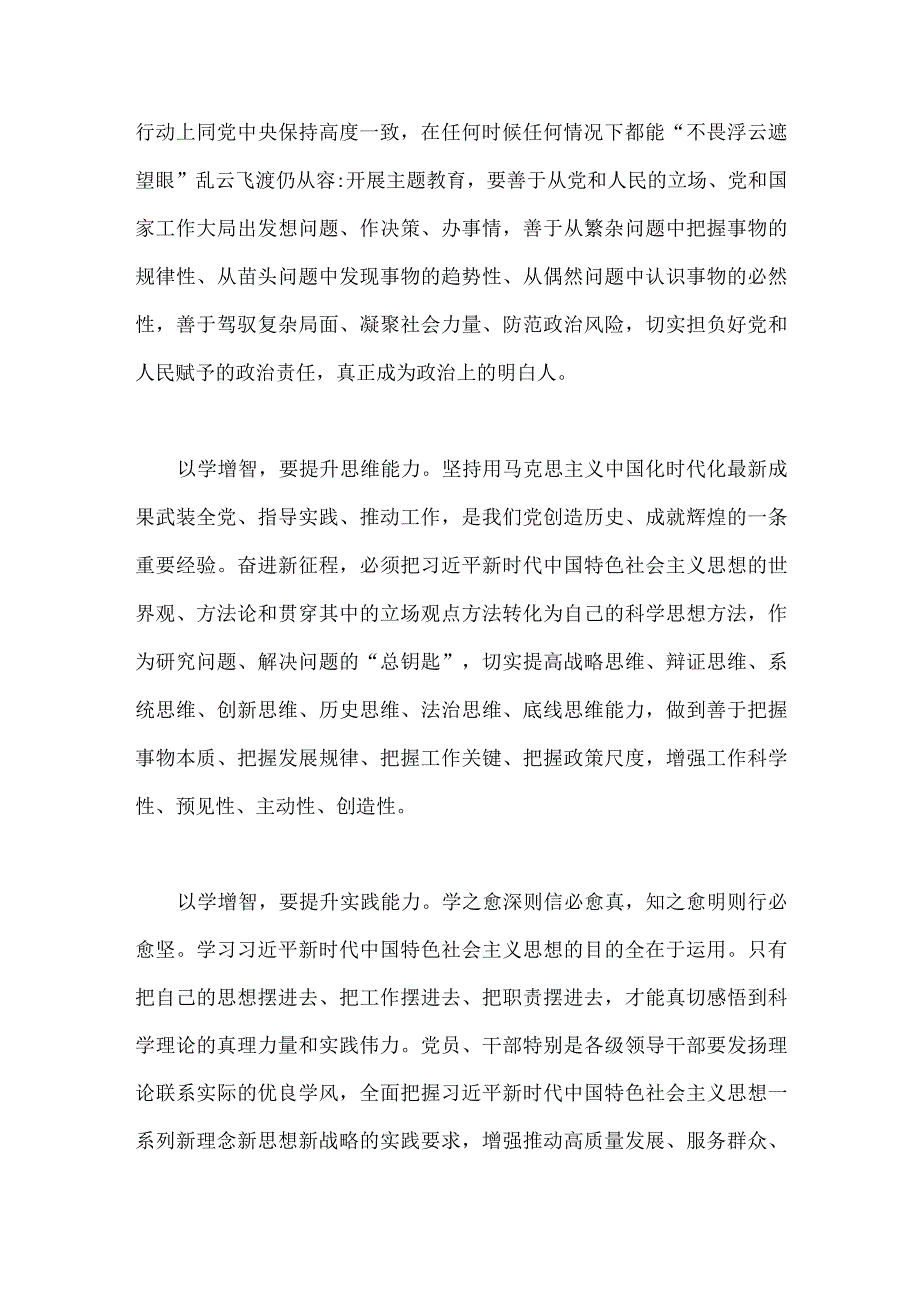 行动上同党中央保持高度一致，在任何时候任何情况下都能“不畏浮云遮望眼”乱云飞渡仍从容:开展主题教育，要善于从党和人民的立场、党和国家工作大局出发想问题、作决策、办事情，善于从繁杂问题中把握事物的规律性、从苗头问题中发现事物的趋势性、从偶然问题中认识事物的必然性，善于驾驭复杂局面、凝聚社会力量、防范政治风险，切实担负好党和人民赋予的政治责任，真正成为政治上的明白人。

以学增智，要提升思维能力。坚持用马克思主义中国化时代化最新成果武装全党、指导实践、推动工作，是我们党创造历史、成就辉煌的一条重要经验。奋进新征程，必须把习近平新时代中国特色社会主义思想的世界观、方法论和贯穿其中的立场观点方法转化为自己的科学思想方法，作为研究问题、解决问题的“总钥匙”，切实提高战略思维、辩证思维、系统思维、创新思维、历史思维、法治思维、底线思维能力，做到善于把握事物本质、把握发展规律、把握工作关键、把握政策尺度，增强工作科学性、预见性、主动性、创造性。

以学增智，要提升实践能力。学之愈深则信必愈真，知之愈明则行必愈坚。学习习近平新时代中国特色社会主义思想的目的全在于运用。只有把自己的思想摆进去、把工作摆进去、把职责摆进去，才能真切感悟到科学理论的真理力量和实践伟力。党员、干部特别是各级领导干部要发扬理论联系实际的优良学风，全面把握习近平新时代中国特色社会主义思想一系列新理念新思想新战略的实践要求，增强推动高质量发展、服务群众、